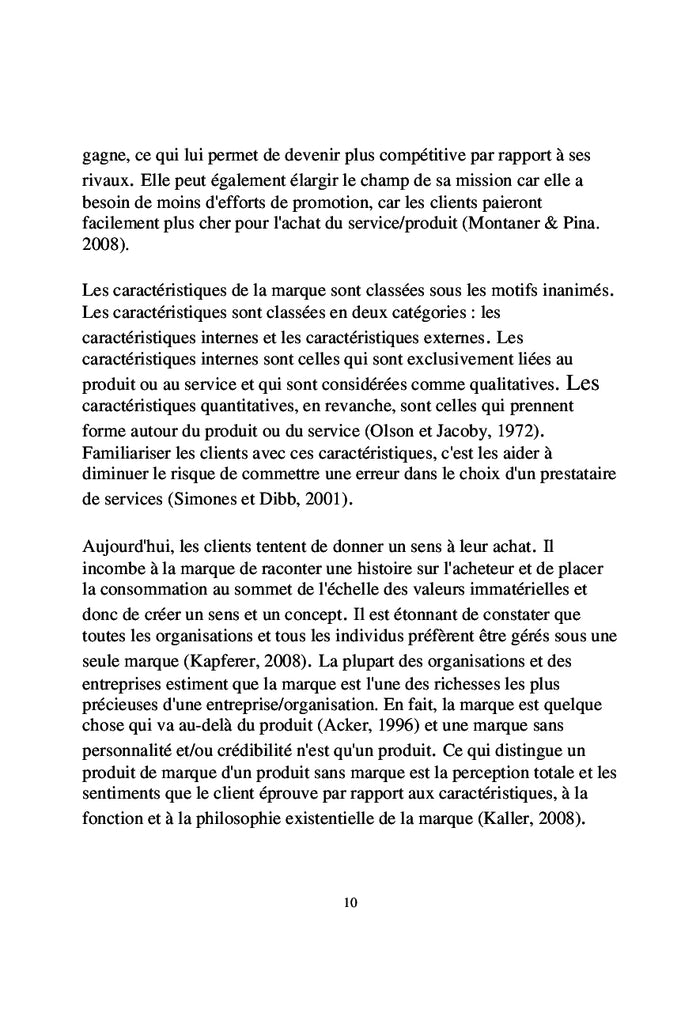 gagne, ce qui lui permet de devenir plus compétitive par rapport à ses rivaux. Elle peut également élargir le champ de sa mission car elle a besoin de moins d'efforts de promotion, car les clients paieront facilement plus cher pour l'achat du service/produit (Montaner & Pina. 2008).

Les caractéristiques de la marque sont classées sous les motifs inanimés. Les caractéristiques sont classées en deux catégories : les caractéristiques internes et les caractéristiques externes. Les caractéristiques internes sont celles qui sont exclusivement liées au produit ou au service et qui sont considérées comme qualitatives. Les caractéristiques quantitatives, en revanche, sont celles qui prennent forme autour du produit ou du service (Olson et Jacoby, 1972). Familiariser les clients avec ces caractéristiques, c'est les aider à diminuer le risque de commettre une erreur dans le choix d'un prestataire de services (Simones et Dibb, 2001).

Aujourd'hui, les clients tentent de donner un sens à leur achat. Il incombe à la marque de raconter une histoire sur l'acheteur et de placer la consommation au sommet de l'échelle des valeurs immatérielles et donc de créer un sens et un concept. Il est étonnant de constater que toutes les organisations et tous les individus préfèrent être gérés sous une seule marque (Kapferer, 2008). La plupart des organisations et des entreprises estiment que la marque est l'une des richesses les plus précieuses d'une entreprise/organisation. En fait, la marque est quelque chose qui va au-delà du produit (Acker, 1996) et une marque sans personnalité et/ou crédibilité n'est qu'un produit. Ce qui distingue un produit de marque d'un produit sans marque est la perception totale et les sentiments que le client éprouve par rapport aux caractéristiques, à la fonction et à la philosophie existentielle de la marque (Kaller, 2008).

10